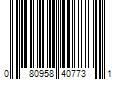 0 80958 40773 1